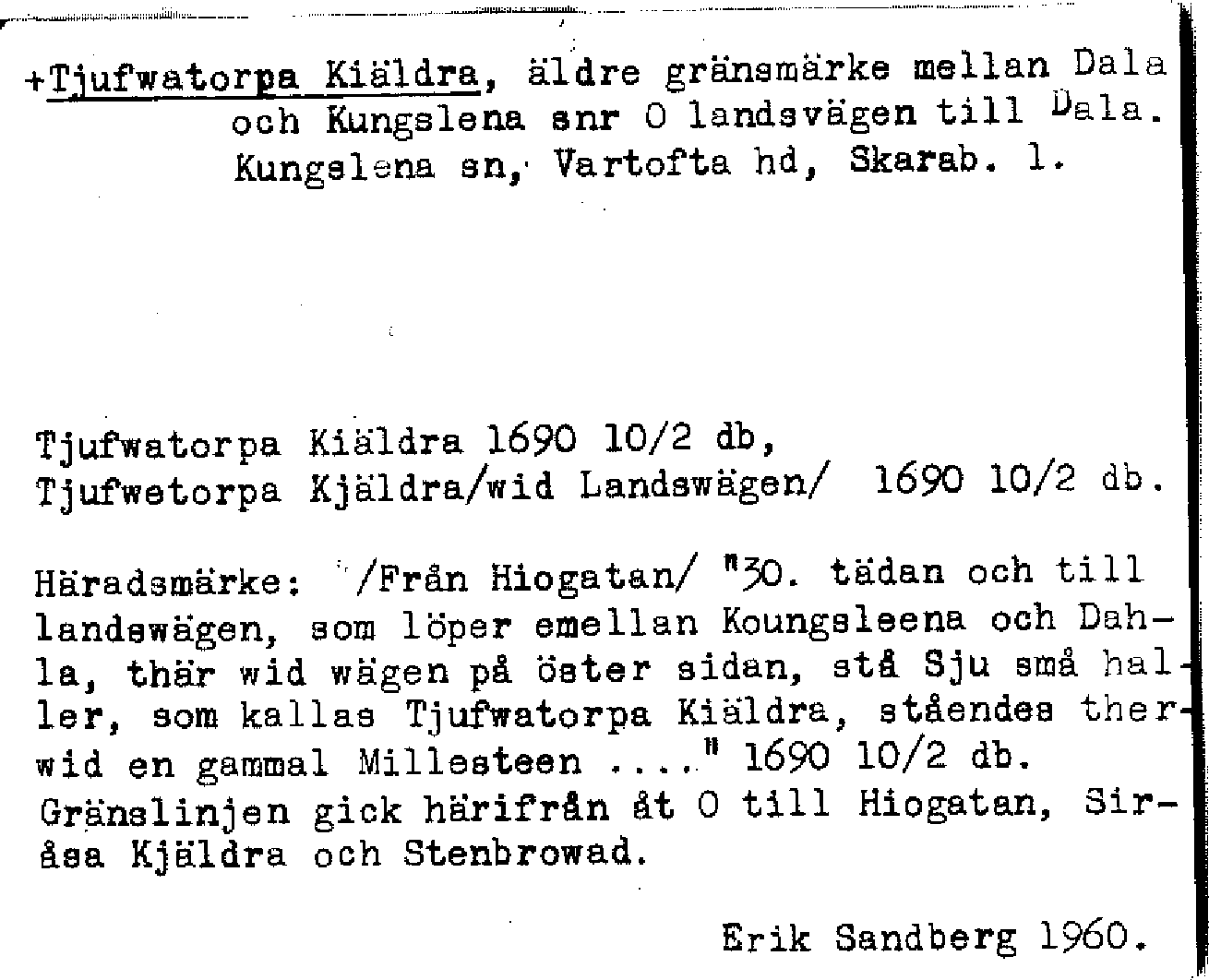 +Tjufwatorpa Kiäldra, äldre gränsmärke mellan Dala och Kungslena snr O landsvägen till Dala. Kungslena sn, Vartofta hd, Skarab. l.

Tjufwatorpa Kiäldra 1690 10/2 db,
Tjufwetorpa Kjäldra/wid Landswägen/ 1690 10/2 db.

Häradsmärke: /Från Hiogatan/ "30. tädan och till landswägen, som löper emellan Koungsleena och Dahla, thär wid wägen på öster sidan, stå Sju små haller, som kallas Tjufwatorpa Kiäldra, ståendes therwid en gammal Millesteen ...." 1690 10/2 db. Gränslinjen gick härifrån åt O till Hiogatan, Siråsa Kjäldra och Stenbrowad.

Erik Sandberg 1960.